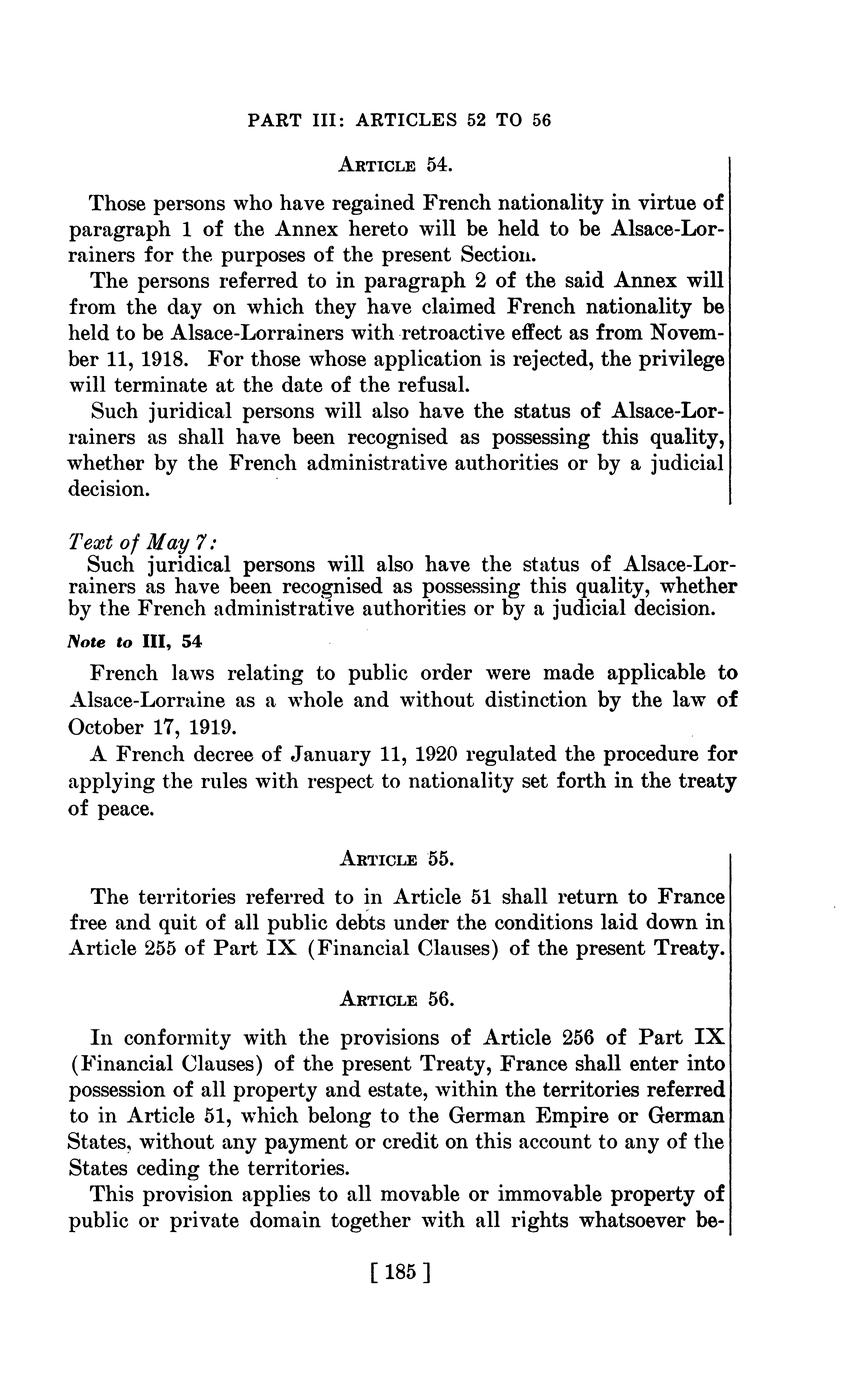 PART III: ARTICLES 52 TO 56

ARTICLE 54.

Those persons who have regained French nationality in virtue of paragraph 1 of the Annex hereto will be held to be Alsace-Lorrainers for the purposes of the present Section.

The persons referred to in paragraph 2 of the said Annex will from the day on which they have claimed French nationality be held to be Alsace-Lorrainers with retroactive effect as from November 11, 1918. For those whose application is rejected, the privilege will terminate at the date of the refusal.

Such juridical persons will also have the status of Alsace-Lorrainers as shall have been recognised as possessing this quality, whether by the French administrative authorities or by a judicial decision.

Text of May 7:
Such juridical persons will also have the status of Alsace-Lorrainers as have been recognised as possessing this quality, whether by the French administrative authorities or by a judicial decision.

Note to III, 54

French laws relating to public order were made applicable to Alsace-Lorraine as a whole and without distinction by the law of October 17, 1919.

A French decree of January 11, 1920 regulated the procedure for applying the rules with respect to nationality set forth in the treaty of peace.

ARTICLE 55.

The territories referred to in Article 51 shall return to France free and quit of all public debts under the conditions laid down in Article 255 of Part IX (Financial Clauses) of the present Treaty.

ARTICLE 56.

In conformity with the provisions of Article 256 of Part IX (Financial Clauses) of the present Treaty, France shall enter into possession of all property and estate, within the territories referred to in Article 51, which belong to the German Empire or German States, without any payment or credit on this account to any of the States ceding the territories.

This provision applies to all movable or immovable property of public or private domain together with all rights whatsoever be-

[ 185 ]